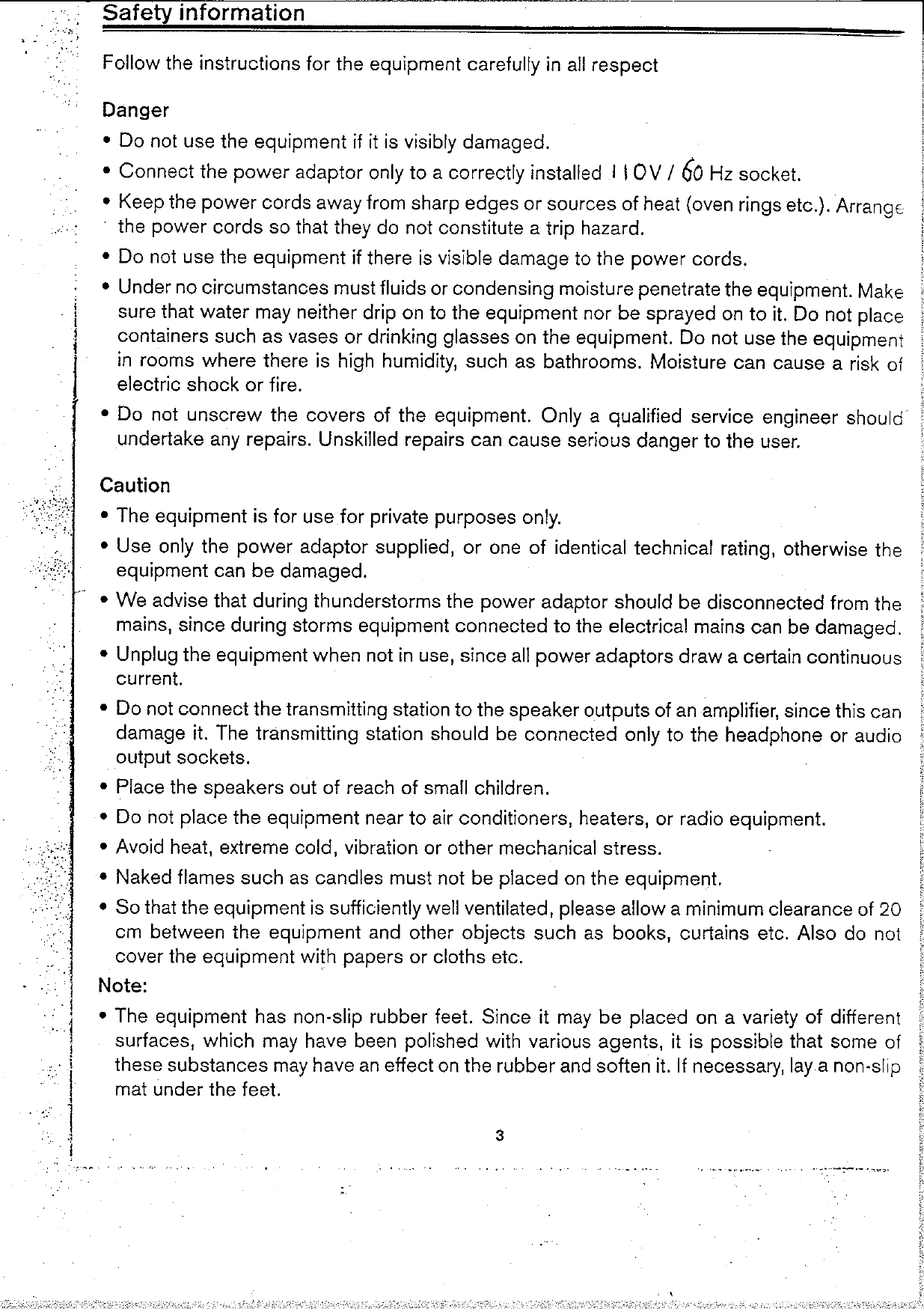 Safety information

Follow the instructions for the equipment carefully in all respect

Danger

• Do not use the equipment if it is visibly damaged.

• Connect the power adaptor only to a correctly installed 110V / 60 Hz socket.

• Keep the power cords away from sharp edges or sources of heat (oven rings etc.). Arrange the power cords so that they do not constitute a trip hazard.

• Do not use the equipment if there is visible damage to the power cords.

• Under no circumstances must fluids or condensing moisture penetrate the equipment. Make sure that water may neither drip on to the equipment nor be sprayed on to it. Do not place containers such as vases or drinking glasses on the equipment. Do not use the equipment in rooms where there is high humidity, such as bathrooms. Moisture can cause a risk of electric shock or fire.

• Do not unscrew the covers of the equipment. Only a qualified service engineer should undertake any repairs. Unskilled repairs can cause serious danger to the user.

Caution

• The equipment is for use for private purposes only.

• Use only the power adaptor supplied, or one of identical technical rating, otherwise the equipment can be damaged.

• We advise that during thunderstorms the power adaptor should be disconnected from the mains, since during storms equipment connected to the electrical mains can be damaged.

• Unplug the equipment when not in use, since all power adaptors draw a certain continuous current.

• Do not connect the transmitting station to the speaker outputs of an amplifier, since this can damage it. The transmitting station should be connected only to the headphone or audio output sockets.

• Place the speakers out of reach of small children.

• Do not place the equipment near to air conditioners, heaters, or radio equipment.

• Avoid heat, extreme cold, vibration or other mechanical stress.

• Naked flames such as candles must not be placed on the equipment.

• So that the equipment is sufficiently well ventilated, please allow a minimum clearance of 20 cm between the equipment and other objects such as books, curtains etc. Also do not cover the equipment with papers or cloths etc.

Note:

• The equipment has non-slip rubber feet. Since it may be placed on a variety of different surfaces, which may have been polished with various agents, it is possible that some of these substances may have an effect on the rubber and soften it. If necessary, lay a non-slip mat under the feet.

3